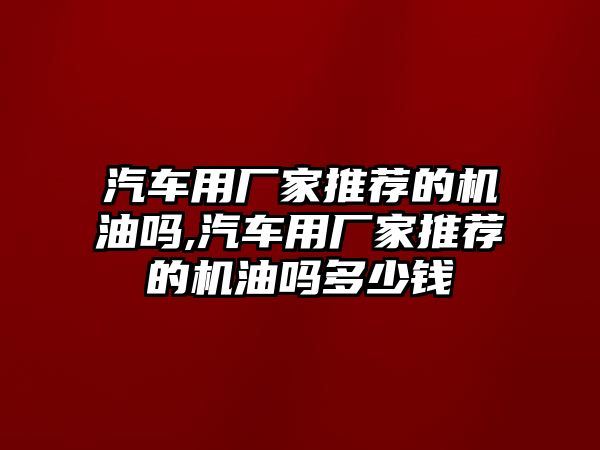 汽车用厂家推荐的机油吗,汽车用厂家推荐的机油吗多少钱